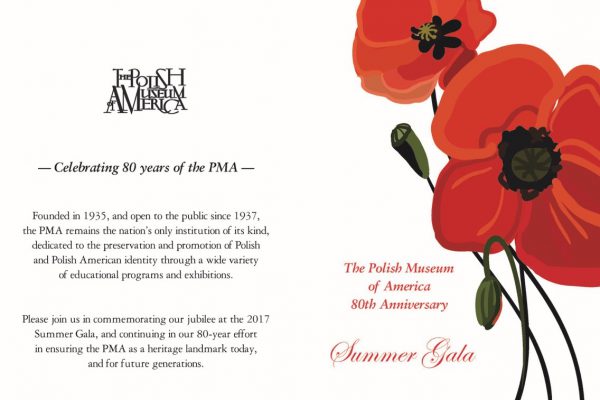 THE POLISH MUSEUM OF AMERICA

— Celebrating 80 years of the PMA —

Founded in 1935, and open to the public since 1937, the PMA remains the nation's only institution of its kind, dedicated to the preservation and promotion of Polish and Polish American identity through a wide variety of educational programs and exhibitions.

Please join us in commemorating our jubilee at the 2017 Summer Gala, and continuing in our 80-year effort in ensuring the PMA as a heritage landmark today, and for future generations.

The Polish Museum of America 80th Anniversary

Summer Gala